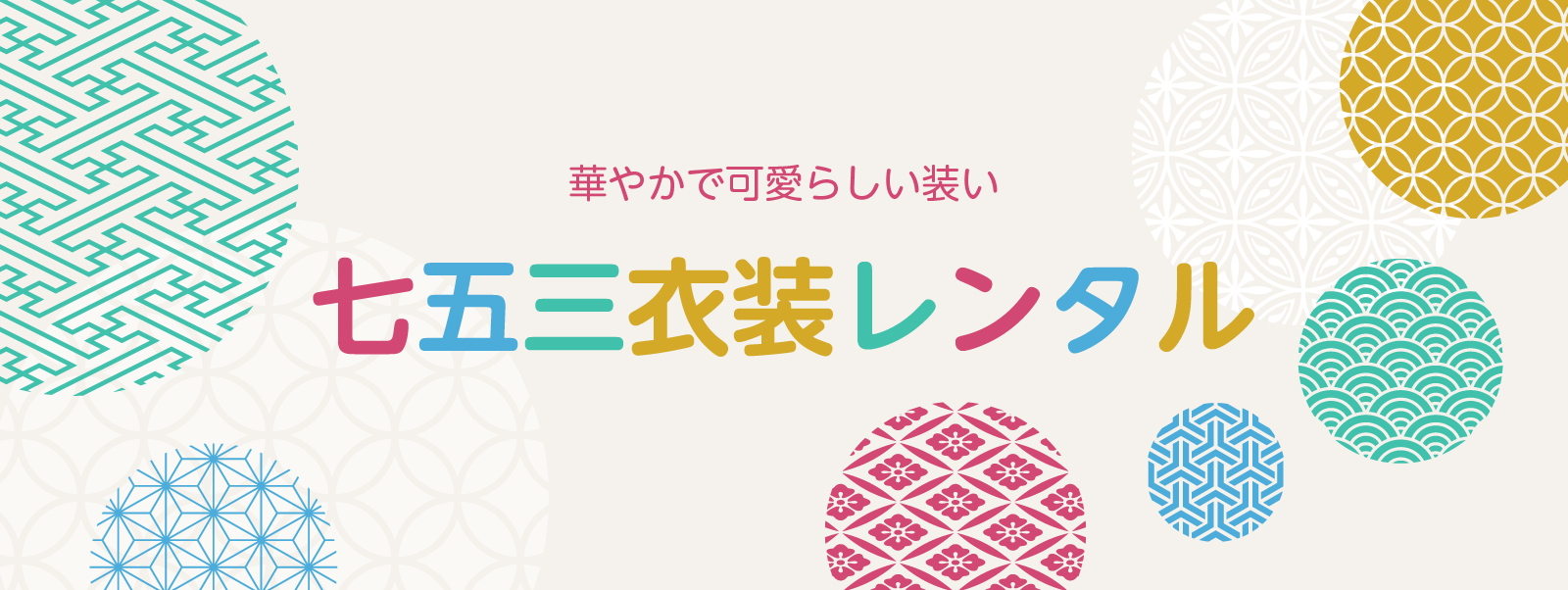 華やかで可愛らしい装い

七五三衣装レンタル